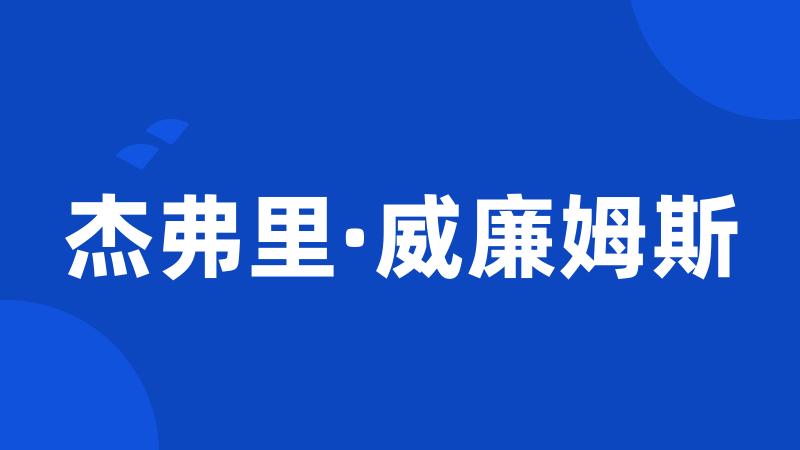 杰弗里·威廉姆斯